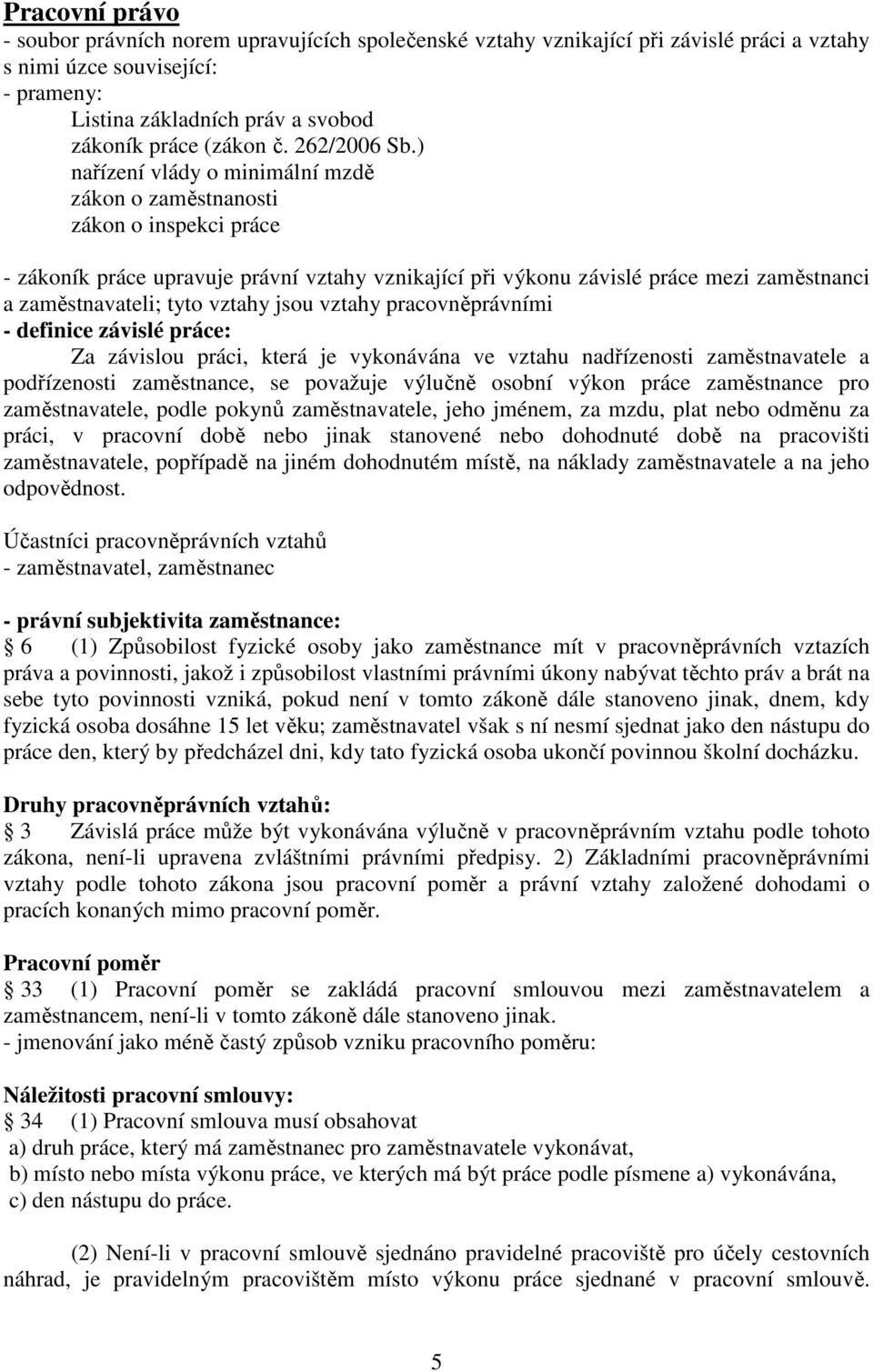 Pracovní právo
- soubor právních norem upravujících společenské vztahy vznikající při závislé práci a vztahy s nimi úzce související:
- prameny:
Listina základních práv a svobod
zákoník práce (zákon č. 262/2006 Sb.)
nařízení vlády o minimální mzdě
zákon o zaměstnanosti
zákon o inspekci práce

- zákoník práce upravuje právní vztahy vznikající při výkonu závislé práce mezi zaměstnanci a zaměstnavateli; tyto vztahy jsou vztahy pracovněprávními
- definice závislé práce:
Za závislou práci, která je vykonávána ve vztahu nadřízenosti zaměstnavatele a podřízenosti zaměstnance, se považuje výlučně osobní výkon práce zaměstnance pro zaměstnavatele, podle pokynů zaměstnavatele, jeho jménem, za mzdu, plat nebo odměnu za práci, v pracovní době nebo jinak stanovené nebo dohodnuté době na pracovišti zaměstnavatele, popřípadě na jiném dohodnutém místě, na náklady zaměstnavatele a na jeho odpovědnost.

Účastníci pracovněprávních vztahů
- zaměstnavatel, zaměstnanec

- právní subjektivita zaměstnance:
6 (1) Způsobilost fyzické osoby jako zaměstnance mít v pracovněprávních vztazích práva a povinnosti, jakož i způsobilost vlastními právními úkony nabývat těchto práv a brát na sebe tyto povinnosti vzniká, pokud není v tomto zákoně dále stanoveno jinak, dnem, kdy fyzická osoba dosáhne 15 let věku; zaměstnavatel však s ní nesmí sjednat jako den nástupu do práce den, který by předcházel dni, kdy tato fyzická osoba ukončí povinnou školní docházku.

Druhy pracovněprávních vztahů:
3 Závislá práce může být vykonávána výlučně v pracovněprávním vztahu podle tohoto zákona, není-li upravena zvláštními právními předpisy. 2) Základními pracovněprávními vztahy podle tohoto zákona jsou pracovní poměr a právní vztahy založené dohodami o pracích konaných mimo pracovní poměr.

Pracovní poměr
33 (1) Pracovní poměr se zakládá pracovní smlouvou mezi zaměstnavatelem a zaměstnancem, není-li v tomto zákoně dále stanoveno jinak.
- jmenování jako méně častý způsob vzniku pracovního poměru:

Náležitosti pracovní smlouvy:
34 (1) Pracovní smlouva musí obsahovat
a) druh práce, který má zaměstnanec pro zaměstnavatele vykonávat,
b) místo nebo místa výkonu práce, ve kterých má být práce podle písmene a) vykonávána,
c) den nástupu do práce.

(2) Není-li v pracovní smlouvě sjednáno pravidelné pracoviště pro účely cestovních náhrad, je pravidelným pracovištěm místo výkonu práce sjednané v pracovní smlouvě.

5